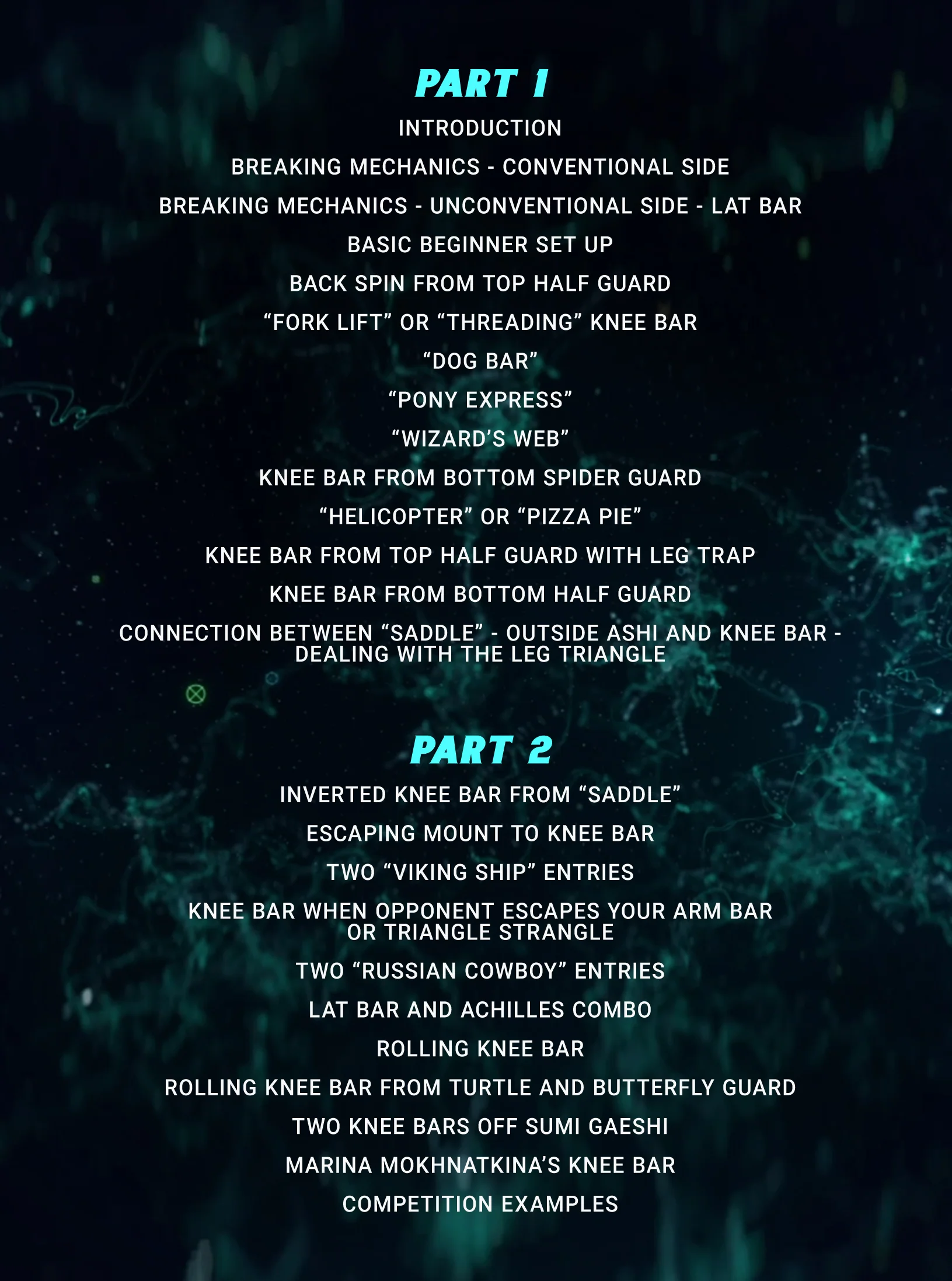 PART 1

INTRODUCTION

BREAKING MECHANICS - CONVENTIONAL SIDE

BREAKING MECHANICS - UNCONVENTIONAL SIDE - LAT BAR

BASIC BEGINNER SET UP

BACK SPIN FROM TOP HALF GUARD

"FORK LIFT" OR "THREADING" KNEE BAR

"DOG BAR"

"PONY EXPRESS"

"WIZARD'S WEB"

KNEE BAR FROM BOTTOM SPIDER GUARD

"HELICOPTER" OR "PIZZA PIE"

KNEE BAR FROM TOP HALF GUARD WITH LEG TRAP

KNEE BAR FROM BOTTOM HALF GUARD

CONNECTION BETWEEN "SADDLE" - OUTSIDE ASHI AND KNEE BAR - DEALING WITH THE LEG TRIANGLE

PART 2

INVERTED KNEE BAR FROM "SADDLE"

ESCAPING MOUNT TO KNEE BAR

TWO "VIKING SHIP" ENTRIES

KNEE BAR WHEN OPPONENT ESCAPES YOUR ARM BAR OR TRIANGLE STRANGLE

TWO "RUSSIAN COWBOY" ENTRIES

LAT BAR AND ACHILLES COMBO

ROLLING KNEE BAR

ROLLING KNEE BAR FROM TURTLE AND BUTTERFLY GUARD

TWO KNEE BARS OFF SUMI GAESHI

MARINA MOKHNATKINA'S KNEE BAR

COMPETITION EXAMPLES